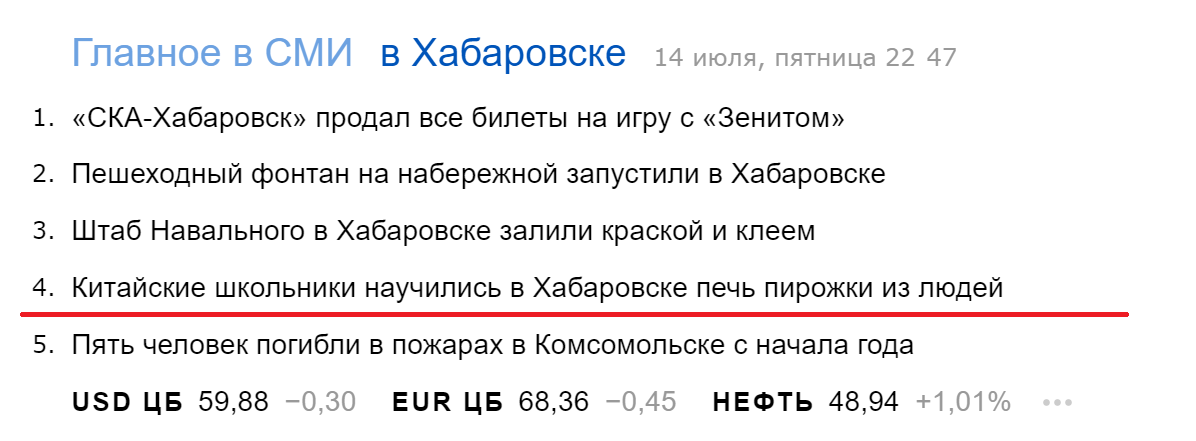 Главное в СМИ в Хабаровске 14 июля, пятница 22 47

1. «СКА-Хабаровск» продал все билеты на игру с «Зенитом»

2. Пешеходный фонтан на набережной запустили в Хабаровске

3. Штаб Навального в Хабаровске залили краской и клеем

4. Китайские школьники научились в Хабаровске печь пирожки из людей

5. Пять человек погибли в пожарах в Комсомольске с начала года

USD ЦБ 59,88 −0,30 EUR ЦБ 68,36 −0,45 НЕФТЬ 48,94 +1,01% •••